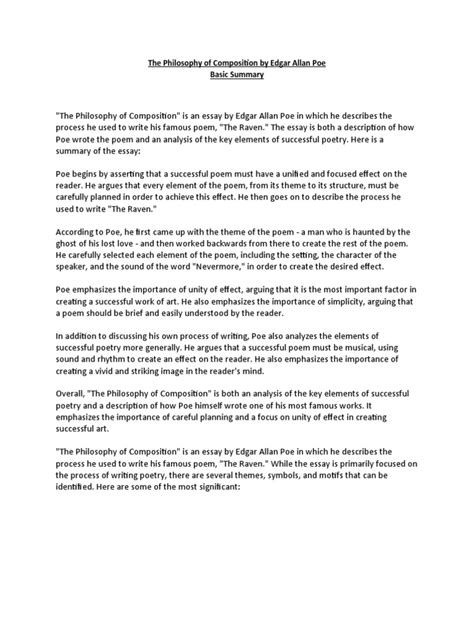 The Philosophy of Composition by Edgar Allan Poe
Basic Summary

"The Philosophy of Composition" is an essay by Edgar Allan Poe in which he describes the process he used to write his famous poem, "The Raven." The essay is both a description of how Poe wrote the poem and an analysis of the key elements of successful poetry. Here is a summary of the essay:

Poe begins by asserting that a successful poem must have a unified and focused effect on the reader. He argues that every element of the poem, from its theme to its structure, must be carefully planned in order to achieve this effect. He then goes on to describe the process he used to write "The Raven."

According to Poe, he first came up with the theme of the poem - a man who is haunted by the ghost of his lost love - and then worked backwards from there to create the rest of the poem. He carefully selected each element of the poem, including the setting, the character of the speaker, and the sound of the word "Nevermore," in order to create the desired effect.

Poe emphasizes the importance of unity of effect, arguing that it is the most important factor in creating a successful work of art. He also emphasizes the importance of simplicity, arguing that a poem should be brief and easily understood by the reader.

In addition to discussing his own process of writing, Poe also analyzes the elements of successful poetry more generally. He argues that a successful poem must be musical, using sound and rhythm to create an effect on the reader. He also emphasizes the importance of creating a vivid and striking image in the reader's mind.

Overall, "The Philosophy of Composition" is both an analysis of the key elements of successful poetry and a description of how Poe himself wrote one of his most famous works. It emphasizes the importance of careful planning and a focus on unity of effect in creating successful art.

"The Philosophy of Composition" is an essay by Edgar Allan Poe in which he describes the process he used to write his famous poem, "The Raven." While the essay is primarily focused on the process of writing poetry, there are several themes, symbols, and motifs that can be identified. Here are some of the most significant: